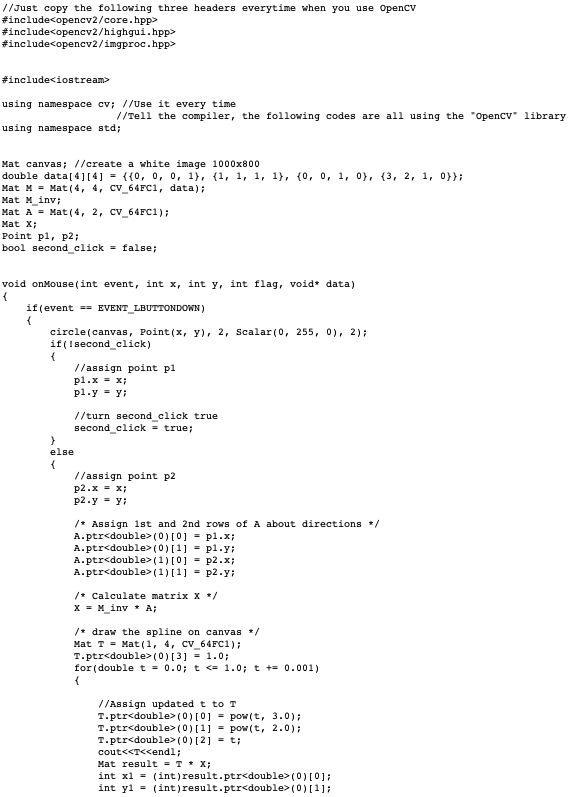 //Just copy the following three headers everytime when you use OpenCV
#include<opencv2/core.hpp>
#include<opencv2/highgui.hpp>
#include<opencv2/imgproc.hpp>

#include<iostream>

using namespace cv; //Use it every time
                    //Tell the compiler, the following codes are all using the "OpenCV" library
using namespace std;

Mat canvas; //create a white image 1000x800
double data[4][4] = {{0, 0, 0, 1}, {1, 1, 1, 1}, {0, 0, 1, 0}, {3, 2, 1, 0}};
Mat M = Mat(4, 4, CV_64FC1, data);
Mat M_inv;
Mat A = Mat(4, 2, CV_64FC1);
Mat X;
Point p1, p2;
bool second_click = false;

void onMouse(int event, int x, int y, int flag, void* data)
{
    if(event == EVENT_LBUTTONDOWN)
    {
        circle(canvas, Point(x, y), 2, Scalar(0, 255, 0), 2);
        if(!second_click)
        {
            //assign point p1
            p1.x = x;
            p1.y = y;

            //turn second_click true
            second_click = true;
        }
        else
        {
            //assign point p2
            p2.x = x;
            p2.y = y;

            /* Assign 1st and 2nd rows of A about directions */
            A.ptr<double>(0)[0] = p1.x;
            A.ptr<double>(0)[1] = p1.y;
            A.ptr<double>(1)[0] = p2.x;
            A.ptr<double>(1)[1] = p2.y;

            /* Calculate matrix X */
            X = M_inv * A;

            /* draw the spline on canvas */
            Mat T = Mat(1, 4, CV_64FC1);
            T.ptr<double>(0)[3] = 1.0;
            for(double t = 0.0; t <= 1.0; t += 0.001)
            {

                //Assign updated t to T
                T.ptr<double>(0)[0] = pow(t, 3.0);
                T.ptr<double>(0)[1] = pow(t, 2.0);
                T.ptr<double>(0)[2] = t;
                cout<<T<<endl;
                Mat result = T * X;
                int x1 = (int)result.ptr<double>(0)[0];
                int y1 = (int)result.ptr<double>(0)[1];